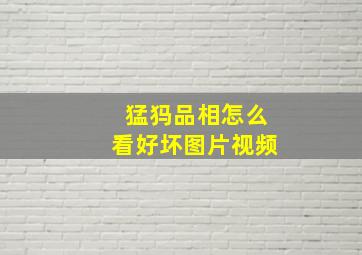 猛犸品相怎么
看好坏图片视频